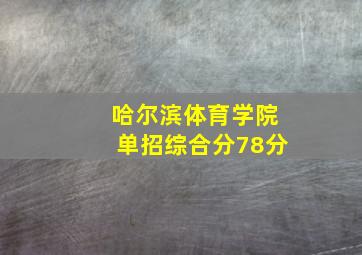 哈尔滨体育学院
单招综合分78分